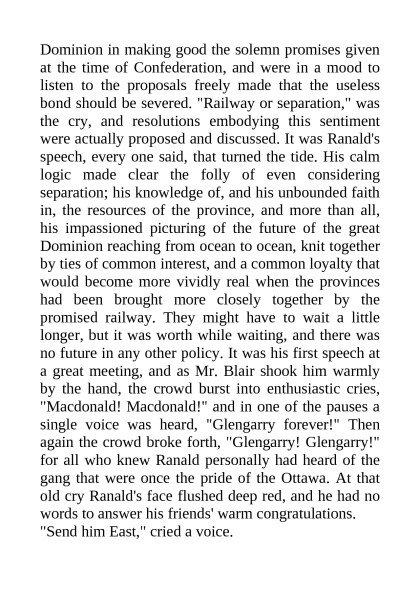 Dominion in making good the solemn promises given at the time of Confederation, and were in a mood to listen to the proposals freely made that the useless bond should be severed. "Railway or separation," was the cry, and resolutions embodying this sentiment were actually proposed and discussed. It was Ranald's speech, every one said, that turned the tide. His calm logic made clear the folly of even considering separation; his knowledge of, and his unbounded faith in, the resources of the province, and more than all, his impassioned picturing of the future of the great Dominion reaching from ocean to ocean, knit together by ties of common interest, and a common loyalty that would become more vividly real when the provinces had been brought more closely together by the promised railway. They might have to wait a little longer, but it was worth while waiting, and there was no future in any other policy. It was his first speech at a great meeting, and as Mr. Blair shook him warmly by the hand, the crowd burst into enthusiastic cries, "Macdonald! Macdonald!" and in one of the pauses a single voice was heard, "Glengarry forever!" Then again the crowd broke forth, "Glengarry! Glengarry!" for all who knew Ranald personally had heard of the gang that were once the pride of the Ottawa. At that old cry Ranald's face flushed deep red, and he had no words to answer his friends' warm congratulations.
"Send him East," cried a voice.